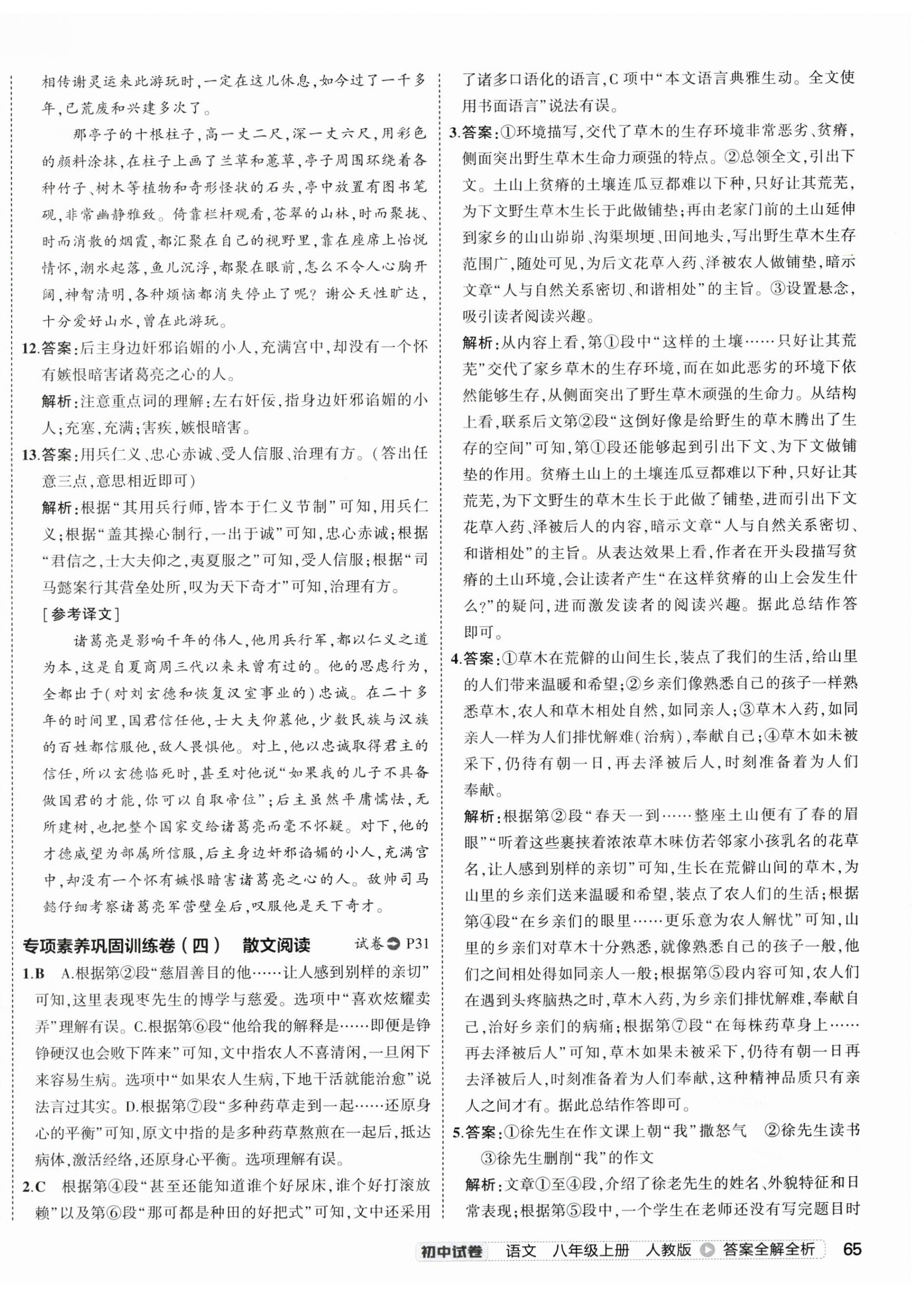 相传谢灵运来此游玩时，一定在这儿休息，如今过了一千多年，已荒废和兴建多次了。

那亭子的十根柱子，高一丈二尺，深一丈六尺，用彩色的颜料涂抹，在柱子上画了兰草和蕙草，亭子周围环绕着各种竹子、树木等植物和奇形怪状的石头，亭中放置有图书笔砚，非常幽静雅致。倚靠栏杆观看，苍翠的山林，时而聚拢、时而消散的烟霞，都汇聚在自己的视野里，靠在座席上怡悦情怀，潮水起落，鱼儿沉浮，都聚在眼前，怎么不令人心胸开阔，神智清明，各种烦恼都消失停止了呢？谢公天性旷达，十分爱好山水，曾在此游玩。

12.答案：后主身边奸邪谄媚的小人，充满宫中，却没有一个怀有嫉恨暗害诸葛亮之心的人。

解析：注意重点词的理解：左右奸佞，指身边奸邪谄媚的小人；充塞，充满；害疾，嫉恨暗害。

13.答案：用兵仁义、忠心赤诚、受人信服、治理有方。(答出任意三点，意思相近即可)

解析：根据“其用兵行师，皆本于仁义节制”可知，用兵仁义；根据“盖其操心制行，一出于诚”可知，忠心赤诚；根据“君信之，士大夫仰之，夷夏服之”可知，受人信服；根据“司马懿案行其营垒处所，叹为天下奇才”可知，治理有方。

[参考译文]

诸葛亮是影响千年的伟人，他用兵行军，都以仁义之道为本，这是自夏商周三代以来未曾有过的。他的思虑行为，全都出于(对刘玄德和恢复汉室事业的)忠诚。在二十多年的时间里，国君信任他，士大夫仰慕他，少数民族与汉族的百姓都信服他，敌人畏惧他。对上，他以忠诚取得君主的信任，所以玄德临死时，甚至对他说“如果我的儿子不具备做国君的才能，你可以自取帝位”；后主虽然平庸懦怯，无所建树，也把整个国家交给诸葛亮而毫不怀疑。对下，他的才德威望为部属所信服，后主身边奸邪谄媚的小人，充满宫中，却没有一个怀有嫉恨暗害诸葛亮之心的人。敌帅司马懿仔细考察诸葛亮军营壁垒后，叹服他是天下奇才。

专项素养巩固训练卷(四) 散文阅读 试卷 P31

1.B A.根据第②段“慈眉善目的他……让人感到别样的亲切”可知，这里表现枣先生的博学与慈爱。选项中“喜欢炫耀卖弄”理解有误。C.根据第⑥段“他给我的解释是……即便是铮铮硬汉也会败下阵来”可知，文中指农人不喜清闲，一旦闲下来容易生病。选项中“如果农人生病，下地干活就能治愈”说法言过其实。D.根据第⑦段“多种药草走到一起……还原身心的平衡”可知，原文中指的是多种药草熬煎在一起后，抵达病体，激活经络，还原身心平衡。选项理解有误。

2.C 根据第④段“甚至还能知道谁个好尿床，谁个好打滚放赖”以及第⑥段“那可都是种田的好把式”可知，文中还采用了诸多口语化的语言，C项中“本文语言典雅生动。全文使用书面语言”说法有误。

3.答案：①环境描写，交代了草木的生存环境非常恶劣、贫瘠，侧面突出野生草木生命力顽强的特点。②总领全文，引出下文。土山上贫瘠的土壤连瓜豆都难以下种，只好让其荒芜，为下文野生草木生长于此做铺垫；再由老家门前的土山延伸到家乡的山山峁峁、沟渠坝埂、田间地头，写出野生草木生存范围广，随处可见，为后文花草入药、泽被农人做铺垫，暗示文章“人与自然关系密切、和谐相处”的主旨。③设置悬念，吸引读者阅读兴趣。

解析：从内容上看，第①段中“这样的土壤……只好让其荒芜”交代了家乡草木的生存环境，而在如此恶劣的环境下依然能够生存，从侧面突出了野生草木顽强的生命力。从结构上看，联系后文第②段“这倒好像是给野生的草木腾出了生存的空间”可知，第①段还能够起到引出下文、为下文做铺垫的作用。贫瘠土山上的土壤连瓜豆都难以下种，只好让其荒芜，为下文野生的草木生长于此做了铺垫，进而引出下文花草入药、泽被后人的内容，暗示文章“人与自然关系密切、和谐相处”的主旨。从表达效果上看，作者在开头段描写贫瘠的土山环境，会让读者产生“在这样贫瘠的山上会发生什么?”的疑问，进而激发读者的阅读兴趣。据此总结作答即可。

4.答案：①草木在荒僻的山间生长，装点了我们的生活，给山里的人们带来温暖和希望；②乡亲们像熟悉自己的孩子一样熟悉草木，农人和草木相处自然，如同亲人；③草木入药，如同亲人一样为人们排忧解难(治病)，奉献自己；④草木如未被采下，仍待有朝一日，再去泽被后人，时刻准备着为人们奉献。

解析：根据第②段“春天一到……整座土山便有了春的眉眼”“听着这些裹挟着浓浓草木味仿若邻家小孩乳名的花草名，让人感到别样的亲切”可知，生长在荒僻山间的草木，为山里的乡亲们送来温暖和希望，装点了农人们的生活；根据第④段“在乡亲们的眼里……更乐意为农人解忧”可知，山里的乡亲们对草木十分熟悉，就像熟悉自己的孩子一般，他们之间相处得如同亲人一般；根据第⑤段内容可知，农人们在遇到头疼脑热之时，草木入药，为乡亲们排忧解难，奉献自己，治好乡亲们的病痛；根据第⑦段“在每株药草身上……再去泽被后人”可知，草木如果未被采下，仍待有朝一日再去泽被后人，时刻准备着为人们奉献，这种精神品质只有亲人之间才有。据此总结作答即可。

5.答案：①徐先生在作文课上朝“我”撒怒气 ②徐先生读书 ③徐先生删削“我”的作文

解析：文章①至④段，介绍了徐老先生的姓名、外貌特征和日常表现；根据第⑤段中，一个学生在老师还没有写完题目时

初中试卷 语文 八年级上册 人教版 答案全解全析 65